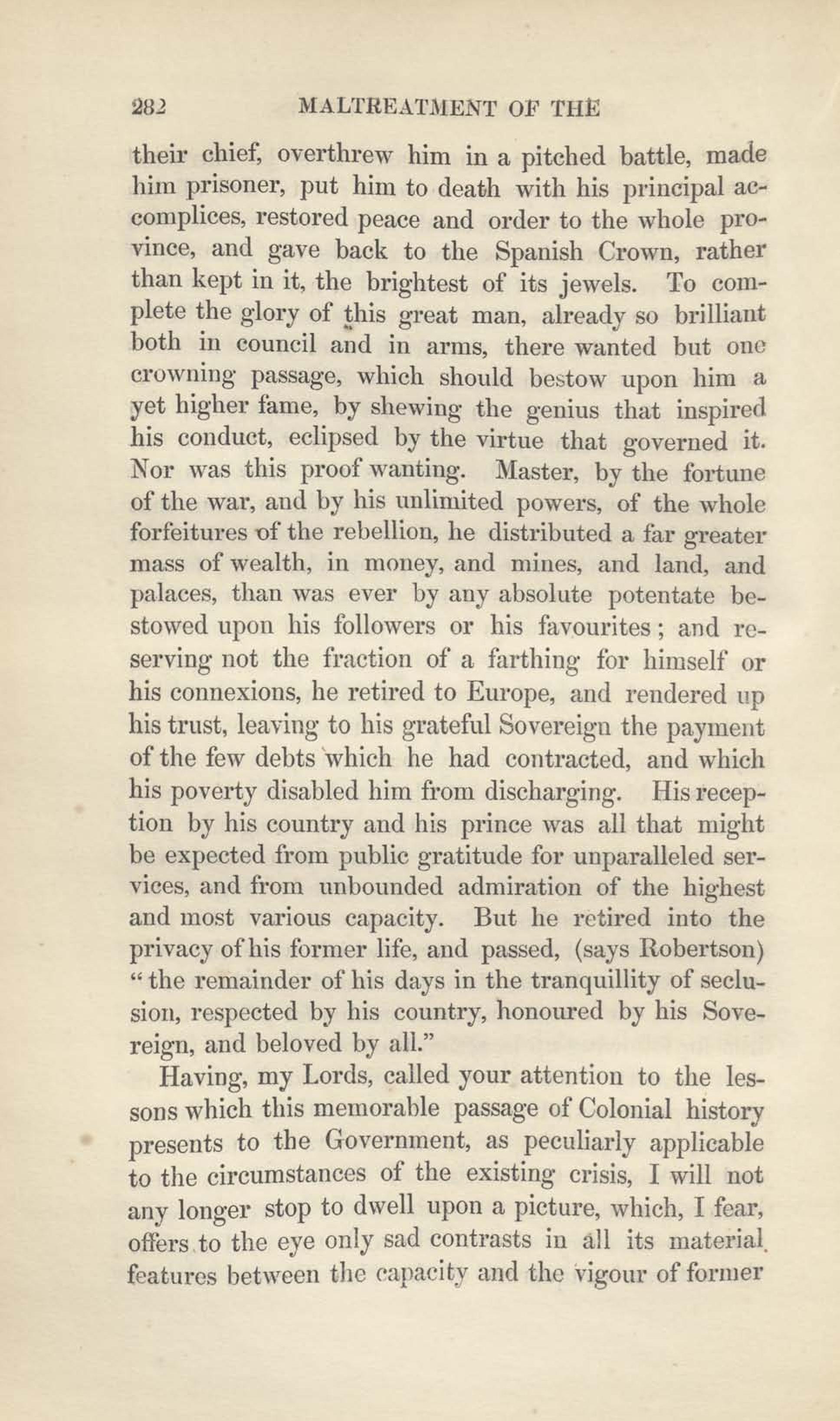 282 MALTREATMENT OF THE

their chief, overthrew him in a pitched battle, made him prisoner, put him to death with his principal accomplices, restored peace and order to the whole province, and gave back to the Spanish Crown, rather than kept in it, the brightest of its jewels. To complete the glory of this great man, already so brilliant both in council and in arms, there wanted but one crowning passage, which should bestow upon him a yet higher fame, by shewing the genius that inspired his conduct, eclipsed by the virtue that governed it. Nor was this proof wanting. Master, by the fortune of the war, and by his unlimited powers, of the whole forfeitures of the rebellion, he distributed a far greater mass of wealth, in money, and mines, and land, and palaces, than was ever by any absolute potentate bestowed upon his followers or his favourites; and reserving not the fraction of a farthing for himself or his connexions, he retired to Europe, and rendered up his trust, leaving to his grateful Sovereign the payment of the few debts which he had contracted, and which his poverty disabled him from discharging. His reception by his country and his prince was all that might be expected from public gratitude for unparalleled services, and from unbounded admiration of the highest and most various capacity. But he retired into the privacy of his former life, and passed, (says Robertson) "the remainder of his days in the tranquillity of seclusion, respected by his country, honoured by his Sovereign, and beloved by all."

Having, my Lords, called your attention to the lessons which this memorable passage of Colonial history presents to the Government, as peculiarly applicable to the circumstances of the existing crisis, I will not any longer stop to dwell upon a picture, which, I fear, offers to the eye only sad contrasts in all its material features between the capacity and the vigour of former